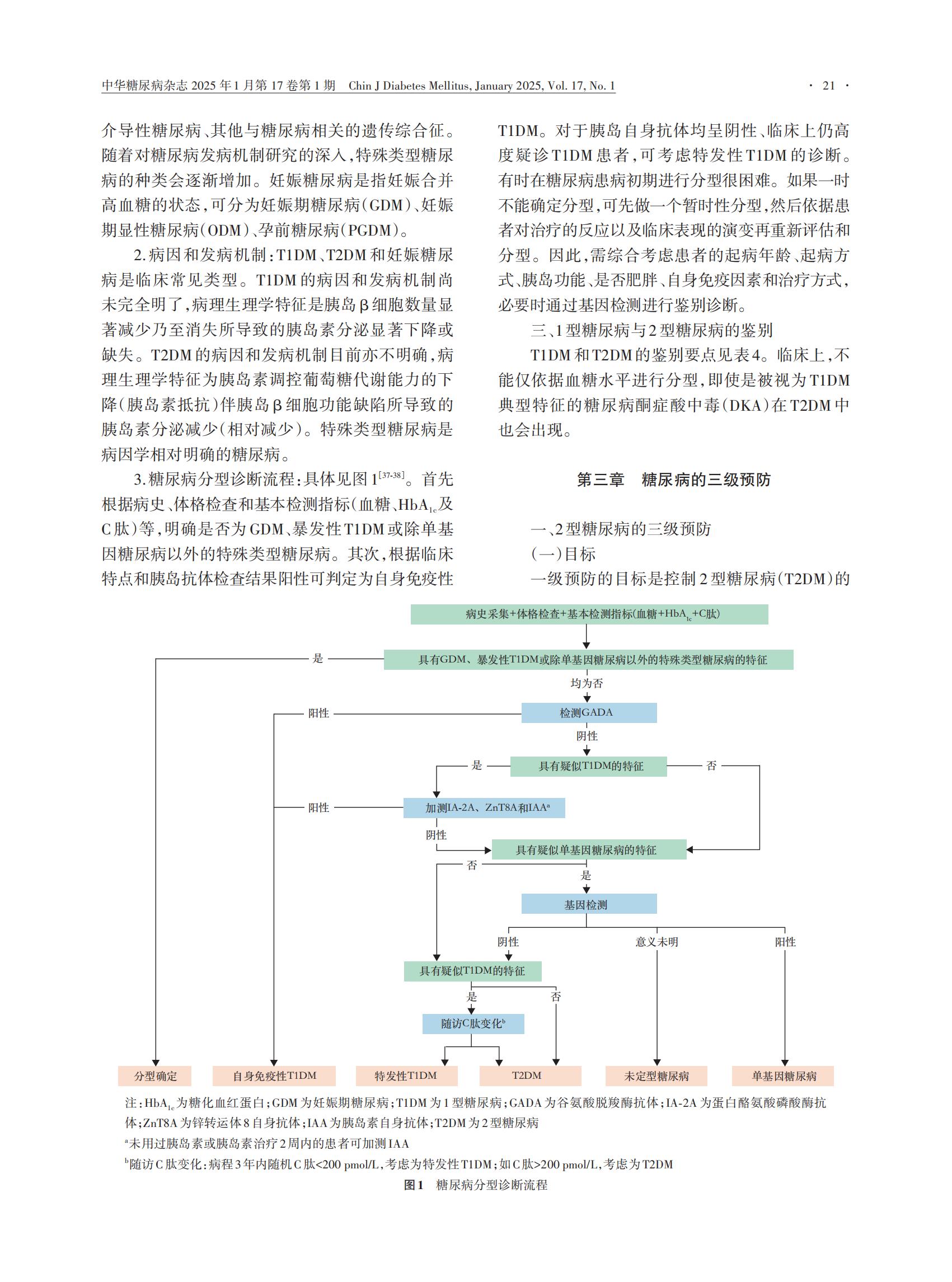 中华糖尿病杂志 2025 年 1 月第 17 卷第 1 期　Chin J Diabetes Mellitus, January 2025, Vol. 17, No. 1　· 21 ·

介导性糖尿病、其他与糖尿病相关的遗传综合征。随着对糖尿病发病机制研究的深入，特殊类型糖尿病的种类会逐渐增加。妊娠糖尿病是指妊娠合并高血糖的状态，可分为妊娠期糖尿病（GDM）、妊娠期显性糖尿病（ODM）、孕前糖尿病（PGDM）。

2. 病因和发病机制：T1DM、T2DM 和妊娠糖尿病是临床常见类型。T1DM 的病因和发病机制尚未完全明了，病理生理学特征是胰岛 β 细胞数量显著减少乃至消失所导致的胰岛素分泌显著下降或缺失。T2DM 的病因和发病机制目前亦不明确，病理生理学特征为胰岛素调控葡萄糖代谢能力的下降（胰岛素抵抗）伴胰岛 β 细胞功能缺陷所导致的胰岛素分泌减少（相对减少）。特殊类型糖尿病是病因学相对明确的糖尿病。

3. 糖尿病分型诊断流程：具体见图 1$^{[37-38]}$。首先根据病史、体格检查和基本检测指标（血糖、$HbA_{1c}$及 C 肽）等，明确是否为 GDM、暴发性 T1DM 或除单基因糖尿病以外的特殊类型糖尿病。其次，根据临床特点和胰岛抗体检查结果阳性可判定为自身免疫性 T1DM。对于胰岛自身抗体均呈阴性、临床上仍高度疑诊 T1DM 患者，可考虑特发性 T1DM 的诊断。有时在糖尿病患病初期进行分型很困难。如果一时不能确定分型，可先做一个暂时性分型，然后依据患者对治疗的反应以及临床表现的演变再重新评估和分型。因此，需综合考虑患者的起病年龄、起病方式、胰岛功能、是否肥胖、自身免疫因素和治疗方式，必要时通过基因检测进行鉴别诊断。

三、1 型糖尿病与 2 型糖尿病的鉴别

T1DM 和 T2DM 的鉴别要点见表 4。临床上，不能仅依据血糖水平进行分型，即使是被视为 T1DM 典型特征的糖尿病酮症酸中毒（DKA）在 T2DM 中也会出现。

第三章　糖尿病的三级预防

一、2 型糖尿病的三级预防

（一）目标

一级预防的目标是控制 2 型糖尿病（T2DM）的

病史采集+体格检查+基本检测指标(血糖+$HbA_{1c}$+C肽)
是
具有GDM、暴发性T1DM或除单基因糖尿病以外的特殊类型糖尿病的特征
均为否
阳性
检测GADA
阴性
是
具有疑似T1DM的特征
否
阳性
加测IA-2A、ZnT8A和IAA$^a$
阴性
具有疑似单基因糖尿病的特征
否
是
基因检测
阴性
意义未明
阳性
具有疑似T1DM的特征
是
否
随访C肽变化$^b$
分型确定
自身免疫性T1DM
特发性T1DM
T2DM
未定型糖尿病
单基因糖尿病

注：$HbA_{1c}$为糖化血红蛋白；GDM 为妊娠期糖尿病；T1DM 为 1 型糖尿病；GADA 为谷氨酸脱羧酶抗体；IA-2A 为蛋白酪氨酸磷酸酶抗体；ZnT8A 为锌转运体 8 自身抗体；IAA 为胰岛素自身抗体；T2DM 为 2 型糖尿病

$^a$未用过胰岛素或胰岛素治疗 2 周内的患者可加测 IAA

$^b$随访 C 肽变化：病程 3 年内随机 C 肽<200 pmol/L，考虑为特发性 T1DM；如 C 肽>200 pmol/L，考虑为 T2DM

图 1　糖尿病分型诊断流程